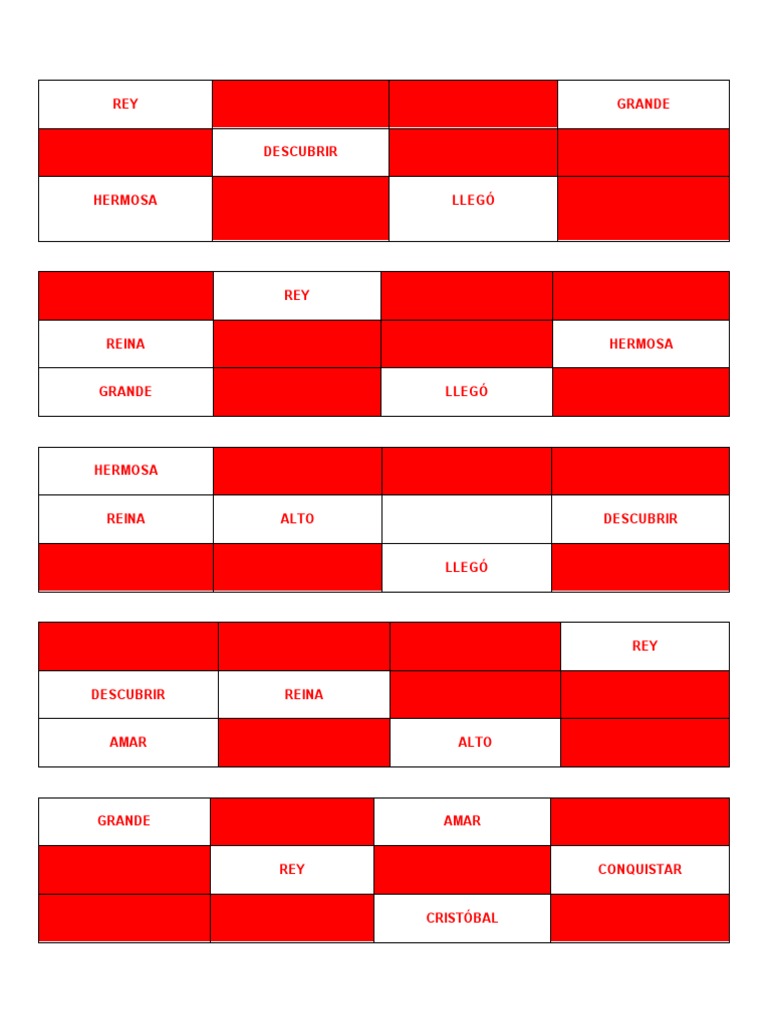 | REY | | | GRANDE |
|---|---|---|---|
| | DESCUBRIR | | |
| HERMOSA | | LLEGÓ | |

| | REY | | |
|---|---|---|---|
| REINA | | | HERMOSA |
| GRANDE | | LLEGÓ | |

| HERMOSA | | | |
|---|---|---|---|
| REINA | ALTO | | DESCUBRIR |
| | | LLEGÓ | |

| | | | REY |
|---|---|---|---|
| DESCUBRIR | REINA | | |
| AMAR | | ALTO | |

| GRANDE | | AMAR | |
|---|---|---|---|
| | REY | | CONQUISTAR |
| | | CRISTÓBAL | |